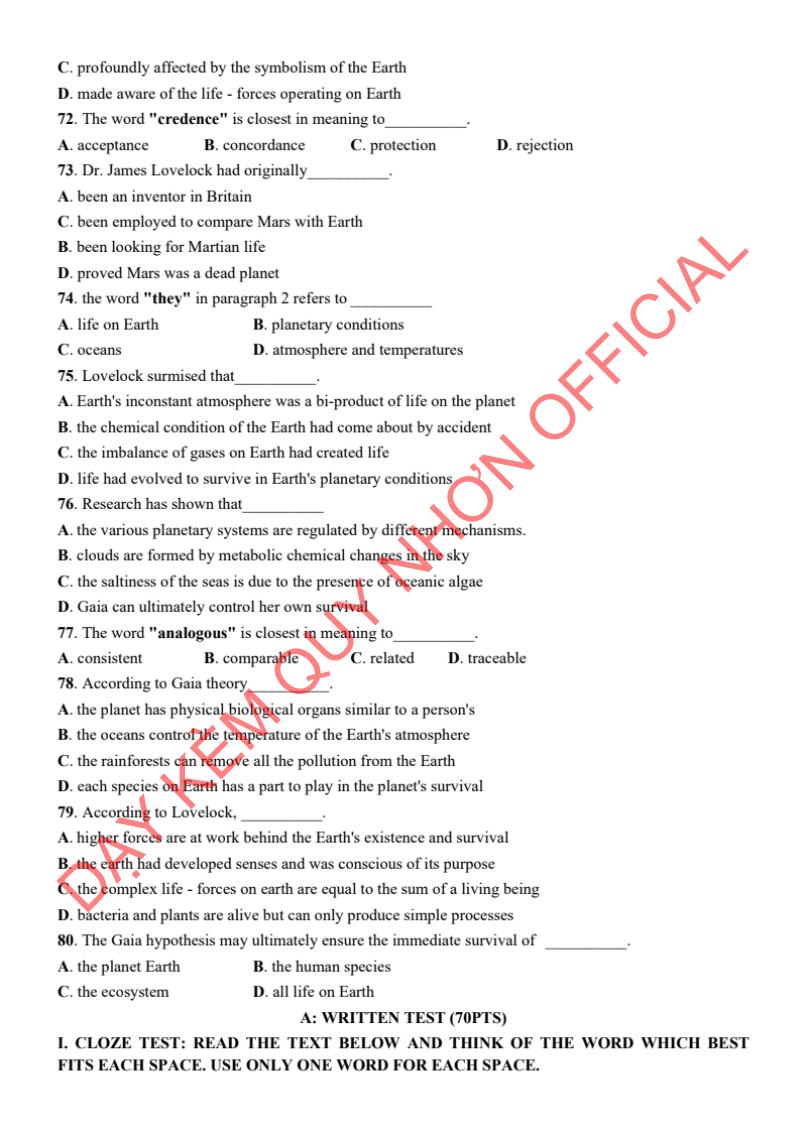 C. profoundly affected by the symbolism of the Earth
D. made aware of the life - forces operating on Earth
72. The word "credence" is closest in meaning to__________.
A. acceptance B. concordance C. protection D. rejection
73. Dr. James Lovelock had originally__________.
A. been an inventor in Britain
C. been employed to compare Mars with Earth
B. been looking for Martian life
D. proved Mars was a dead planet
74. the word "they" in paragraph 2 refers to __________
A. life on Earth B. planetary conditions
C. oceans D. atmosphere and temperatures
75. Lovelock surmised that__________.
A. Earth's inconstant atmosphere was a bi-product of life on the planet
B. the chemical condition of the Earth had come about by accident
C. the imbalance of gases on Earth had created life
D. life had evolved to survive in Earth's planetary conditions
76. Research has shown that__________
A. the various planetary systems are regulated by different mechanisms.
B. clouds are formed by metabolic chemical changes in the sky
C. the saltiness of the seas is due to the presence of oceanic algae
D. Gaia can ultimately control her own survival
77. The word "analogous" is closest in meaning to__________.
A. consistent B. comparable C. related D. traceable
78. According to Gaia theory__________.
A. the planet has physical biological organs similar to a person's
B. the oceans control the temperature of the Earth's atmosphere
C. the rainforests can remove all the pollution from the Earth
D. each species on Earth has a part to play in the planet's survival
79. According to Lovelock, __________.
A. higher forces are at work behind the Earth's existence and survival
B. the earth had developed senses and was conscious of its purpose
C. the complex life - forces on earth are equal to the sum of a living being
D. bacteria and plants are alive but can only produce simple processes
80. The Gaia hypothesis may ultimately ensure the immediate survival of __________.
A. the planet Earth B. the human species
C. the ecosystem D. all life on Earth
A: WRITTEN TEST (70PTS)
I. CLOZE TEST: READ THE TEXT BELOW AND THINK OF THE WORD WHICH BEST FITS EACH SPACE. USE ONLY ONE WORD FOR EACH SPACE.

DẠY KÈM QUY NHƠN OFFICIAL